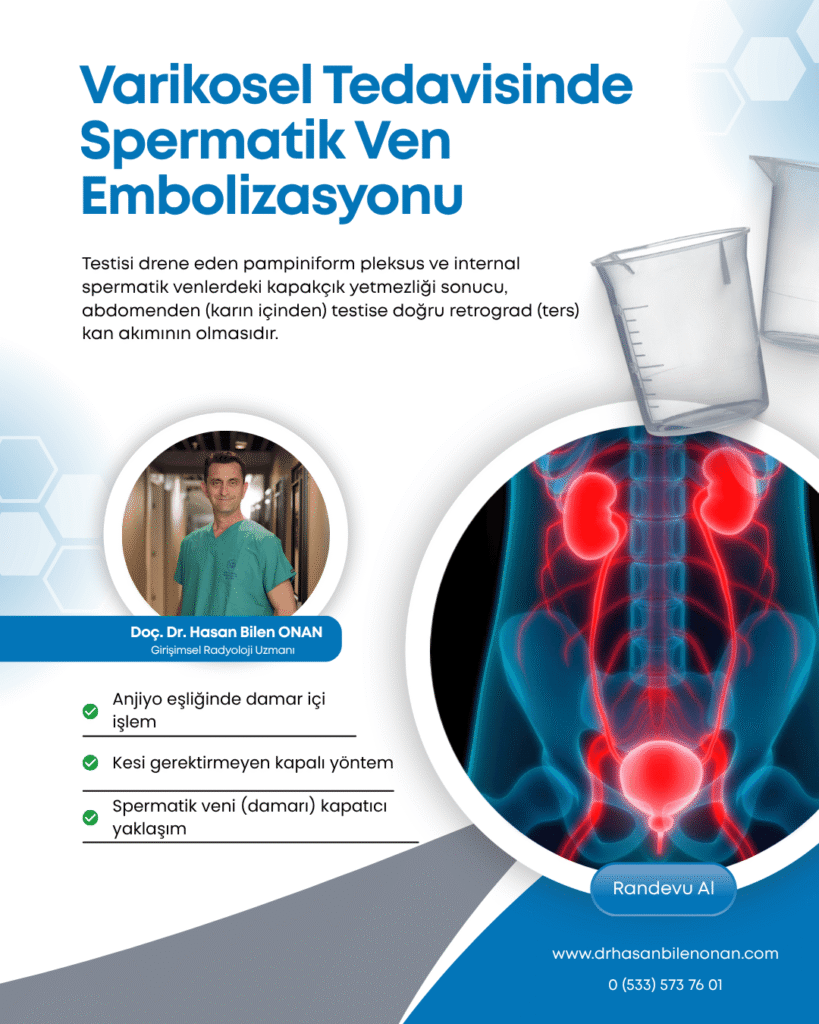 Varikosel Tedavisinde Spermatik Ven Embolizasyonu

Testisi drene eden pampiniform pleksus ve internal spermatik venlerdeki kapakçık yetmezliği sonucu, abdomenden (karın içinden) testise doğru retrograd (ters) kan akımının olmasıdır.

Doç. Dr. Hasan Bilen ONAN
Girişimsel Radyoloji Uzmanı

Anjiyo eşliğinde damar içi işlem

Kesi gerektirmeyen kapalı yöntem

Spermatik veni (damarı) kapatıcı yaklaşım

Randevu Al

www.drhasanbilenonan.com
0 (533) 573 76 01